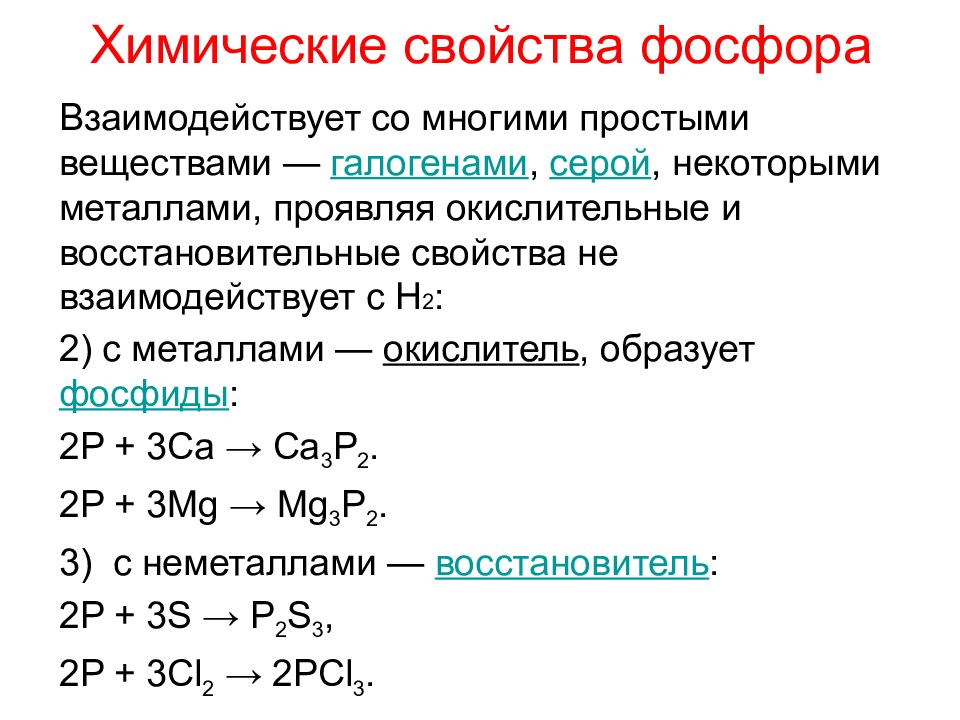 Химические свойства фосфора

Взаимодействует со многими простыми веществами — галогенами, серой, некоторыми металлами, проявляя окислительные и восстановительные свойства не взаимодействует с $H_2$:

2) с металлами — окислитель, образует фосфиды:

$2P + 3Ca \rightarrow Ca_3P_2$.

$2P + 3Mg \rightarrow Mg_3P_2$.

3) с неметаллами — восстановитель:

$2P + 3S \rightarrow P_2S_3$,

$2P + 3Cl_2 \rightarrow 2PCl_3$.